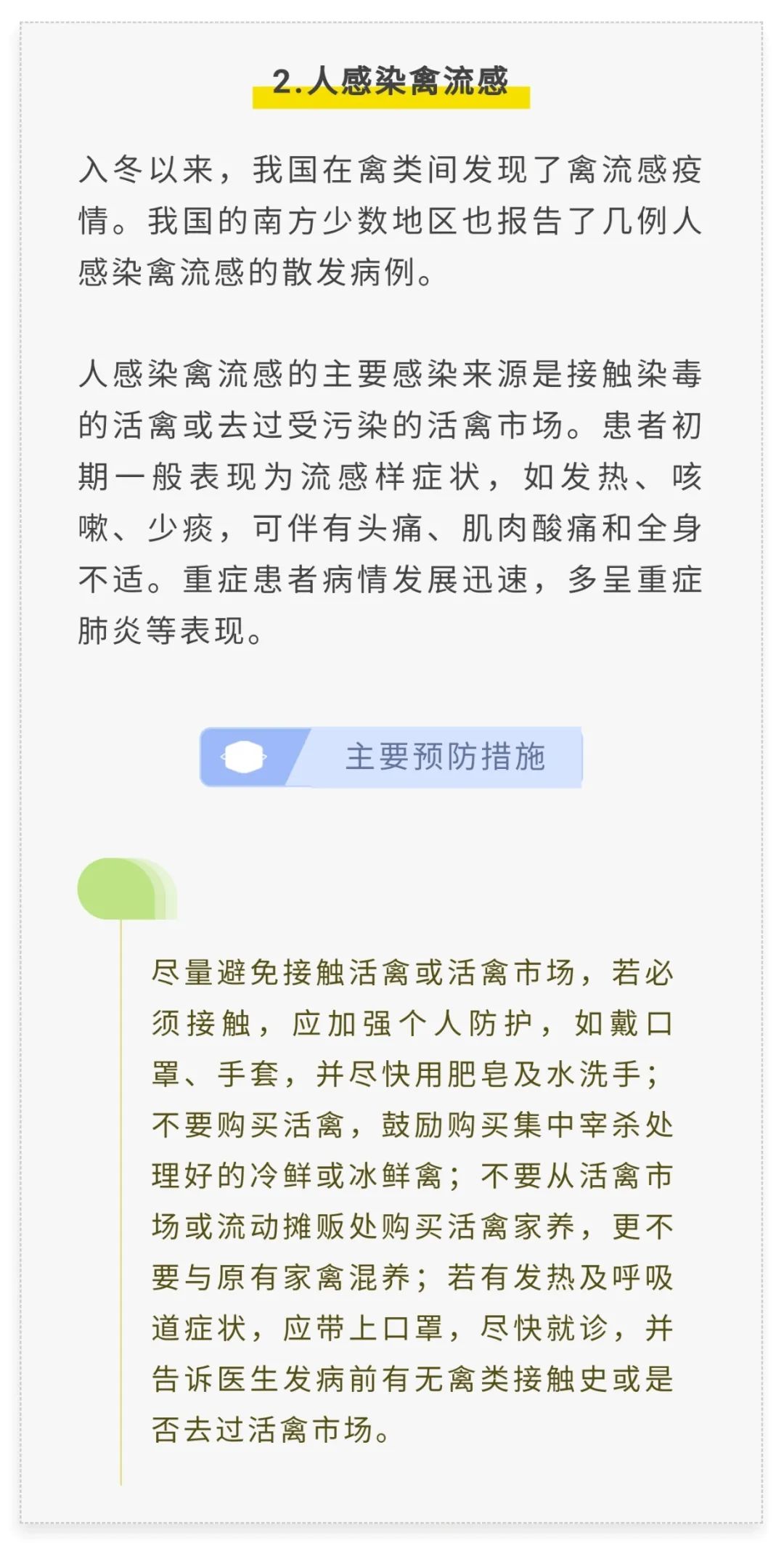 2.人感染禽流感

入冬以来，我国在禽类间发现了禽流感疫情。我国的南方少数地区也报告了几例人感染禽流感的散发病例。

人感染禽流感的主要感染来源是接触染毒的活禽或去过受污染的活禽市场。患者初期一般表现为流感样症状，如发热、咳嗽、少痰，可伴有头痛、肌肉酸痛和全身不适。重症患者病情发展迅速，多呈重症肺炎等表现。

主要预防措施

尽量避免接触活禽或活禽市场，若必须接触，应加强个人防护，如戴口罩、手套，并尽快用肥皂及水洗手；不要购买活禽，鼓励购买集中宰杀处理好的冷鲜或冰鲜禽；不要从活禽市场或流动摊贩处购买活禽家养，更不要与原有家禽混养；若有发热及呼吸道症状，应带上口罩，尽快就诊，并告诉医生发病前有无禽类接触史或是否去过活禽市场。